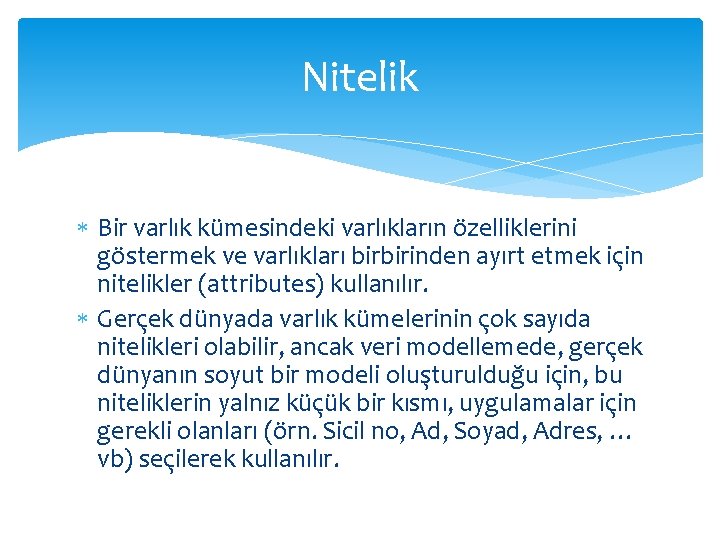 Nitelik

* Bir varlık kümesindeki varlıkların özelliklerini göstermek ve varlıkları birbirinden ayırt etmek için nitelikler (attributes) kullanılır.

* Gerçek dünyada varlık kümelerinin çok sayıda nitelikleri olabilir, ancak veri modellemede, gerçek dünyanın soyut bir modeli oluşturulduğu için, bu niteliklerin yalnız küçük bir kısmı, uygulamalar için gerekli olanları (örn. Sicil no, Ad, Soyad, Adres, … vb) seçilerek kullanılır.